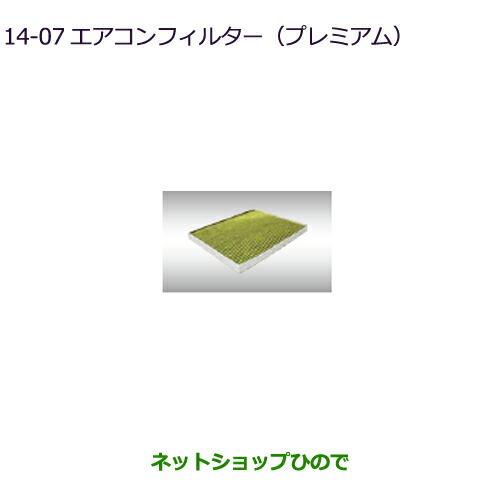 14-07 エアコンフィルター（プレミアム）

ネットショップひので